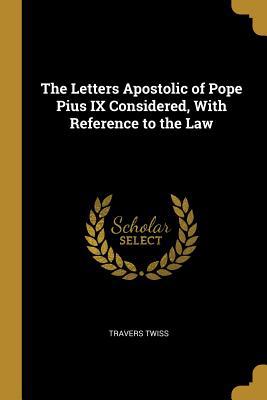 The Letters Apostolic of Pope Pius IX Considered, With Reference to the Law

Scholar
SELECT

TRAVERS TWISS